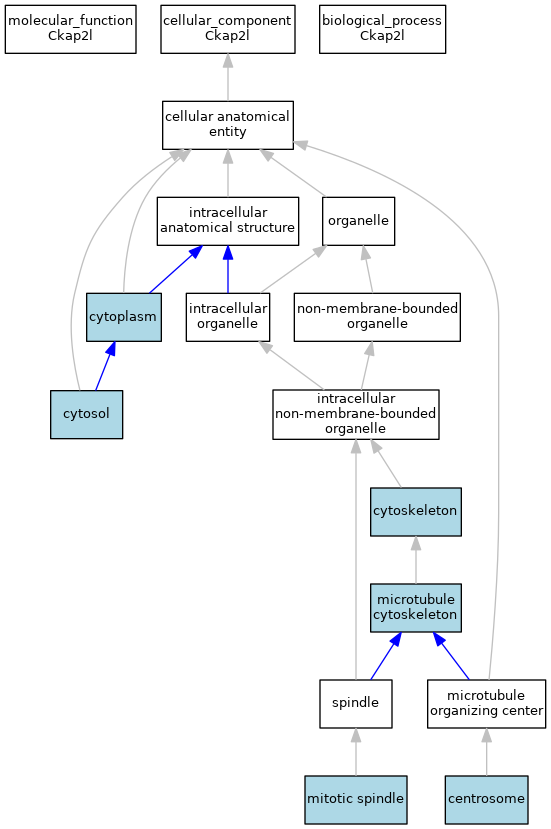 molecular_function
Ckap2l

cellular_component
Ckap2l

biological_process
Ckap2l

cellular anatomical entity

intracellular anatomical structure

organelle

cytoplasm

intracellular organelle

non-membrane-bounded organelle

cytosol

intracellular non-membrane-bounded organelle

cytoskeleton

microtubule cytoskeleton

spindle

microtubule organizing center

mitotic spindle

centrosome